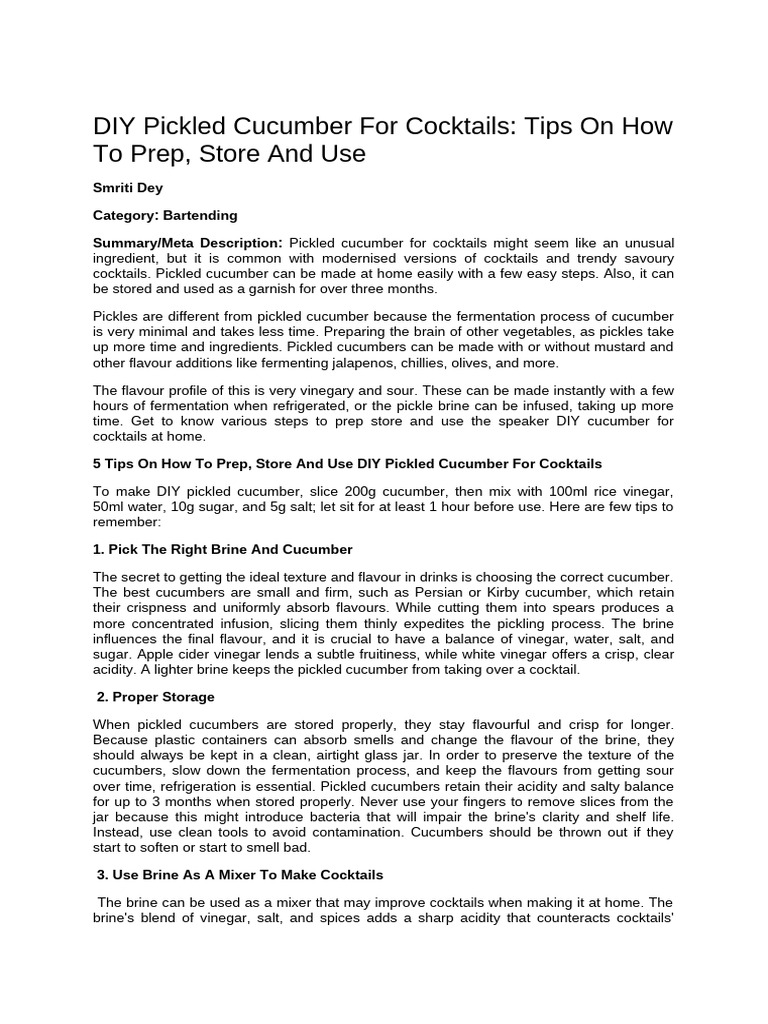 DIY Pickled Cucumber For Cocktails: Tips On How To Prep, Store And Use

Smriti Dey

Category: Bartending

Summary/Meta Description: Pickled cucumber for cocktails might seem like an unusual ingredient, but it is common with modernised versions of cocktails and trendy savoury cocktails. Pickled cucumber can be made at home easily with a few easy steps. Also, it can be stored and used as a garnish for over three months.

Pickles are different from pickled cucumber because the fermentation process of cucumber is very minimal and takes less time. Preparing the brain of other vegetables, as pickles take up more time and ingredients. Pickled cucumbers can be made with or without mustard and other flavour additions like fermenting jalapenos, chillies, olives, and more.

The flavour profile of this is very vinegary and sour. These can be made instantly with a few hours of fermentation when refrigerated, or the pickle brine can be infused, taking up more time. Get to know various steps to prep store and use the speaker DIY cucumber for cocktails at home.

5 Tips On How To Prep, Store And Use DIY Pickled Cucumber For Cocktails

To make DIY pickled cucumber, slice 200g cucumber, then mix with 100ml rice vinegar, 50ml water, 10g sugar, and 5g salt; let sit for at least 1 hour before use. Here are few tips to remember:

1. Pick The Right Brine And Cucumber

The secret to getting the ideal texture and flavour in drinks is choosing the correct cucumber. The best cucumbers are small and firm, such as Persian or Kirby cucumber, which retain their crispness and uniformly absorb flavours. While cutting them into spears produces a more concentrated infusion, slicing them thinly expedites the pickling process. The brine influences the final flavour, and it is crucial to have a balance of vinegar, water, salt, and sugar. Apple cider vinegar lends a subtle fruitiness, while white vinegar offers a crisp, clear acidity. A lighter brine keeps the pickled cucumber from taking over a cocktail.

2. Proper Storage

When pickled cucumbers are stored properly, they stay flavourful and crisp for longer. Because plastic containers can absorb smells and change the flavour of the brine, they should always be kept in a clean, airtight glass jar. In order to preserve the texture of the cucumbers, slow down the fermentation process, and keep the flavours from getting sour over time, refrigeration is essential. Pickled cucumbers retain their acidity and salty balance for up to 3 months when stored properly. Never use your fingers to remove slices from the jar because this might introduce bacteria that will impair the brine's clarity and shelf life. Instead, use clean tools to avoid contamination. Cucumbers should be thrown out if they start to soften or start to smell bad.

3. Use Brine As A Mixer To Make Cocktails

The brine can be used as a mixer that may improve cocktails when making it at home. The brine's blend of vinegar, salt, and spices adds a sharp acidity that counteracts cocktails'